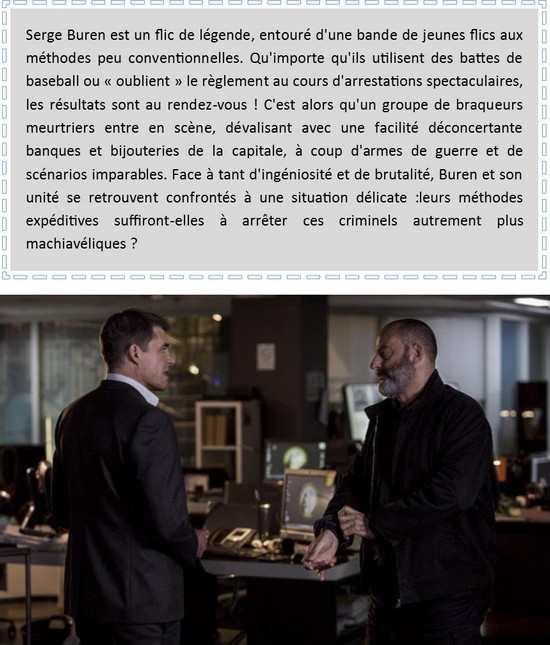 Serge Buren est un flic de légende, entouré d'une bande de jeunes flics aux méthodes peu conventionnelles. Qu'importe qu'ils utilisent des battes de baseball ou « oublient » le règlement au cours d'arrestations spectaculaires, les résultats sont au rendez-vous ! C'est alors qu'un groupe de braqueurs meurtriers entre en scène, dévalisant avec une facilité déconcertante banques et bijouteries de la capitale, à coup d'armes de guerre et de scénarios imparables. Face à tant d'ingéniosité et de brutalité, Buren et son unité se retrouvent confrontés à une situation délicate :leurs méthodes expéditives suffiront-elles à arrêter ces criminels autrement plus machiavéliques ?